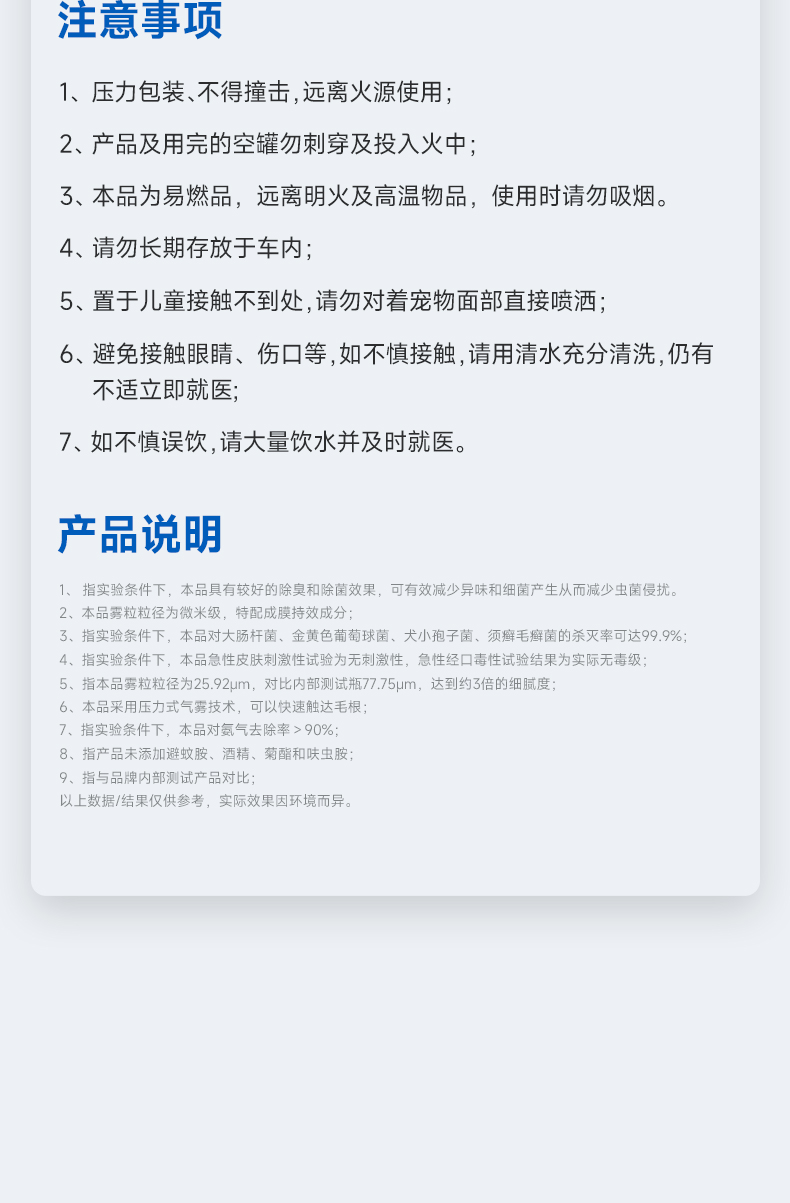 注意事项

1、压力包装、不得撞击，远离火源使用；

2、产品及用完的空罐勿刺穿及投入火中；

3、本品为易燃品，远离明火及高温物品，使用时请勿吸烟。

4、请勿长期存放于车内；

5、置于儿童接触不到处，请勿对着宠物面部直接喷洒；

6、避免接触眼睛、伤口等，如不慎接触，请用清水充分清洗，仍有不适立即就医；

7、如不慎误饮，请大量饮水并及时就医。

产品说明

1、指实验条件下，本品具有较好的除臭和除菌效果，可有效减少异味和细菌产生从而减少虫菌侵扰。
2、本品雾粒粒径为微米级，特配成膜持效成分；
3、指实验条件下，本品对大肠杆菌、金黄色葡萄球菌、犬小孢子菌、须癣毛癣菌的杀灭率可达99.9%；
4、指实验条件下，本品急性皮肤刺激性试验为无刺激性，急性经口毒性试验结果为实际无毒级；
5、指本品雾粒粒径为25.92μm，对比内部测试瓶77.75μm，达到约3倍的细腻度；
6、本品采用压力式气雾技术，可以快速触达毛根；
7、指实验条件下，本品对氨气去除率＞90%；
8、指产品未添加避蚊胺、酒精、菊酯和呋虫胺；
9、指与品牌内部测试产品对比；
以上数据/结果仅供参考，实际效果因环境而异。